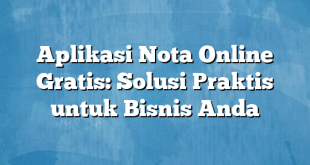 Aplikasi Nota Online Gratis: Solusi Praktis untuk Bisnis Anda